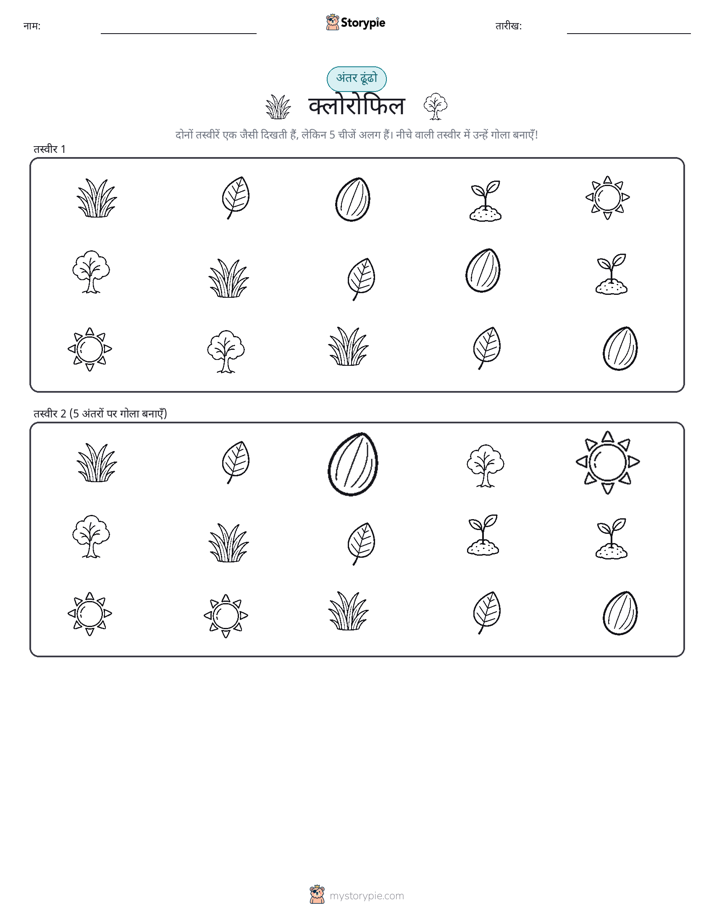 नाम:

Storypie

तारीख:

अंतर ढूंढो

क्लोरोफिल

दोनों तस्वीरें एक जैसी दिखती हैं, लेकिन 5 चीजें अलग हैं। नीचे वाली तस्वीर में उन्हें गोला बनाएँ!

तस्वीर 1

तस्वीर 2 (5 अंतरों पर गोला बनाएँ)

mystorypie.com